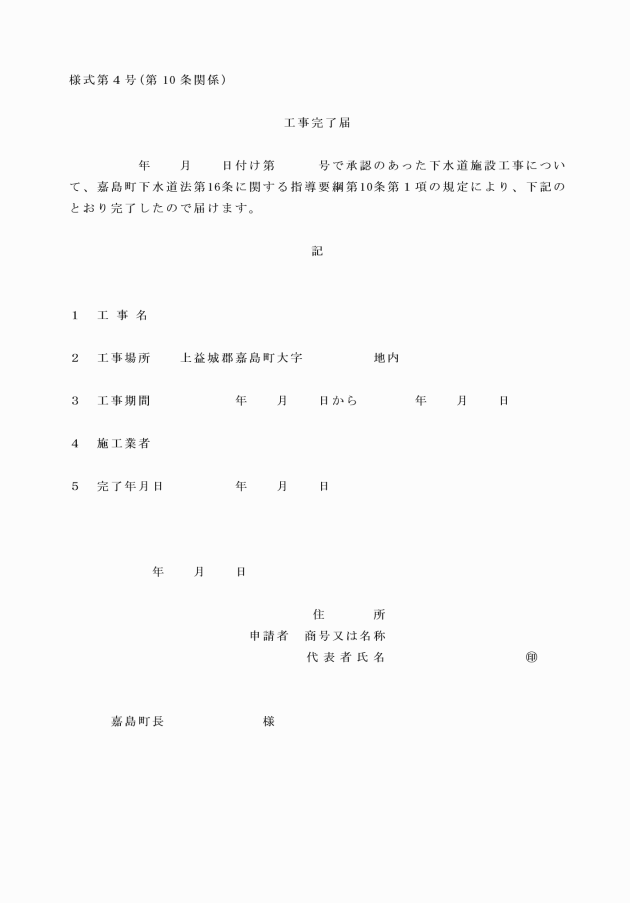 様式第４号（第 10 条関係）

工事完了届

年　月　日付け第　号で承認のあった下水道施設工事について、嘉島町下水道法第16条に関する指導要綱第10条第１項の規定により、下記のとおり完了したので届けます。

記

１　工 事 名

２　工事場所　上益城郡嘉島町大字　地内

３　工事期間　年　月　日から　年　月　日

４　施工業者

５　完了年月日　年　月　日

年　月　日

住　所
申請者　商号又は名称
代 表 者 氏 名　㊞

嘉島町長　様